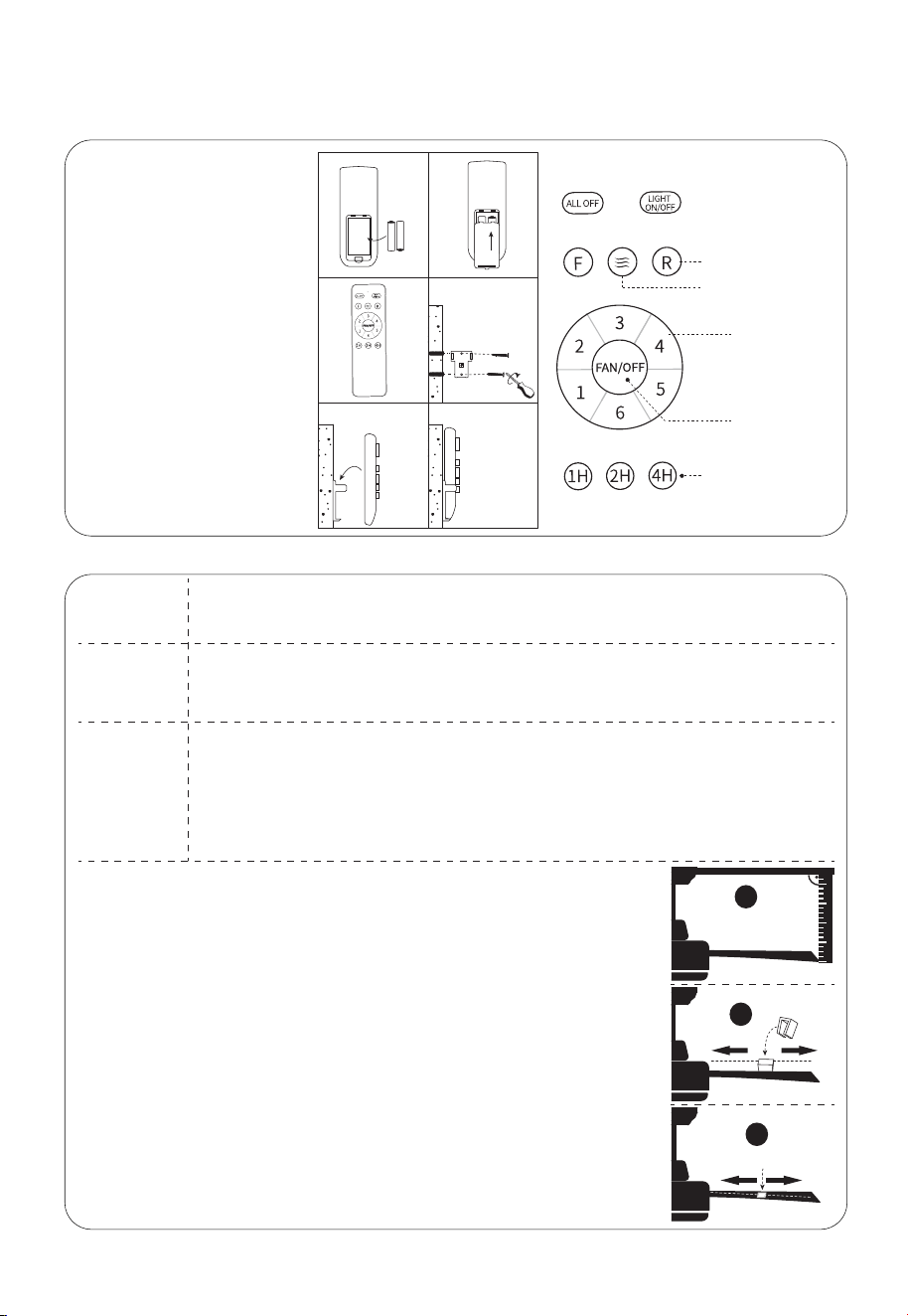 ALL OFF

LIGHT ON/OFF

F

R

3

2

4

FAN/OFF

1

5

6

1H

2H

4H